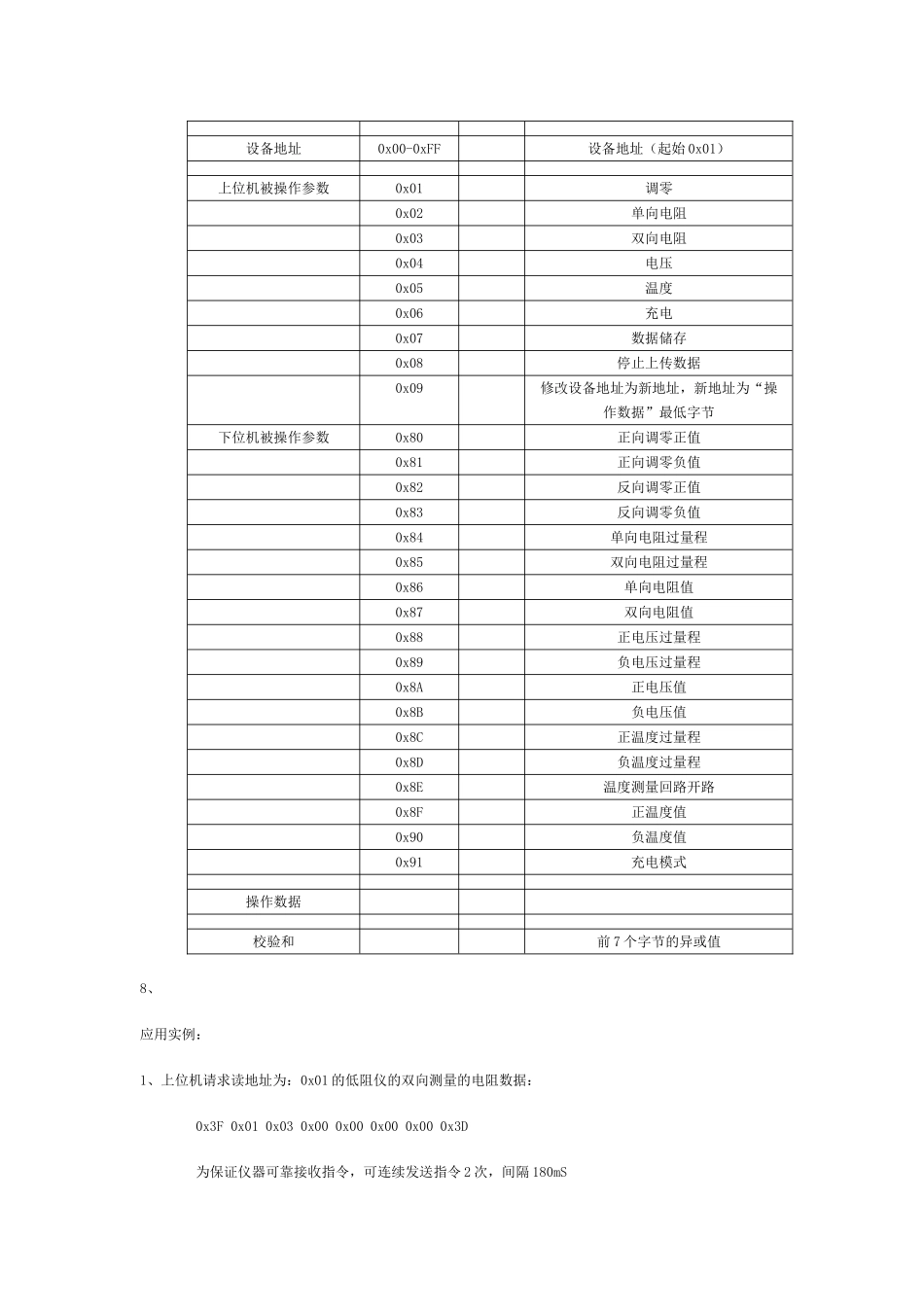 |  |  |  |  |
|---|---|---|---|
| 设备地址 | 0x00-0xFF |  | 设备地址（起始0x01） |
|  |  |  |  |
| 上位机被操作参数 | 0x01 |  | 调零 |
|  | 0x02 |  | 单向电阻 |
|  | 0x03 |  | 双向电阻 |
|  | 0x04 |  | 电压 |
|  | 0x05 |  | 温度 |
|  | 0x06 |  | 充电 |
|  | 0x07 |  | 数据储存 |
|  | 0x08 |  | 停止上传数据 |
|  | 0x09 |  | 修改设备地址为新地址，新地址为“操作数据”最低字节 |
| 下位机被操作参数 | 0x80 |  | 正向调零正值 |
|  | 0x81 |  | 正向调零负值 |
|  | 0x82 |  | 反向调零正值 |
|  | 0x83 |  | 反向调零负值 |
|  | 0x84 |  | 单向电阻过量程 |
|  | 0x85 |  | 双向电阻过量程 |
|  | 0x86 |  | 单向电阻值 |
|  | 0x87 |  | 双向电阻值 |
|  | 0x88 |  | 正电压过量程 |
|  | 0x89 |  | 负电压过量程 |
|  | 0x8A |  | 正电压值 |
|  | 0x8B |  | 负电压值 |
|  | 0x8C |  | 正温度过量程 |
|  | 0x8D |  | 负温度过量程 |
|  | 0x8E |  | 温度测量回路开路 |
|  | 0x8F |  | 正温度值 |
|  | 0x90 |  | 负温度值 |
|  | 0x91 |  | 充电模式 |
|  |  |  |  |
| 操作数据 |  |  |  |
|  |  |  |  |
| 校验和 |  |  | 前7个字节的异或值 |

8、

应用实例：

1、上位机请求读地址为：0x01的低阻仪的双向测量的电阻数据：

0x3F 0x01 0x03 0x00 0x00 0x00 0x00 0x3D

为保证仪器可靠接收指令，可连续发送指令2次，间隔180mS